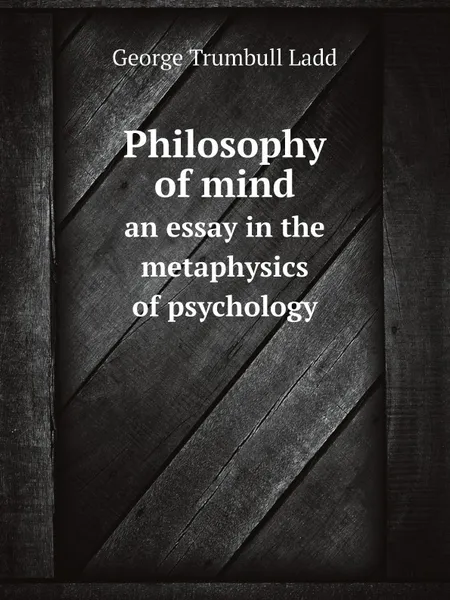 George Trumbull Ladd

Philosophy of mind
an essay in the metaphysics of psychology